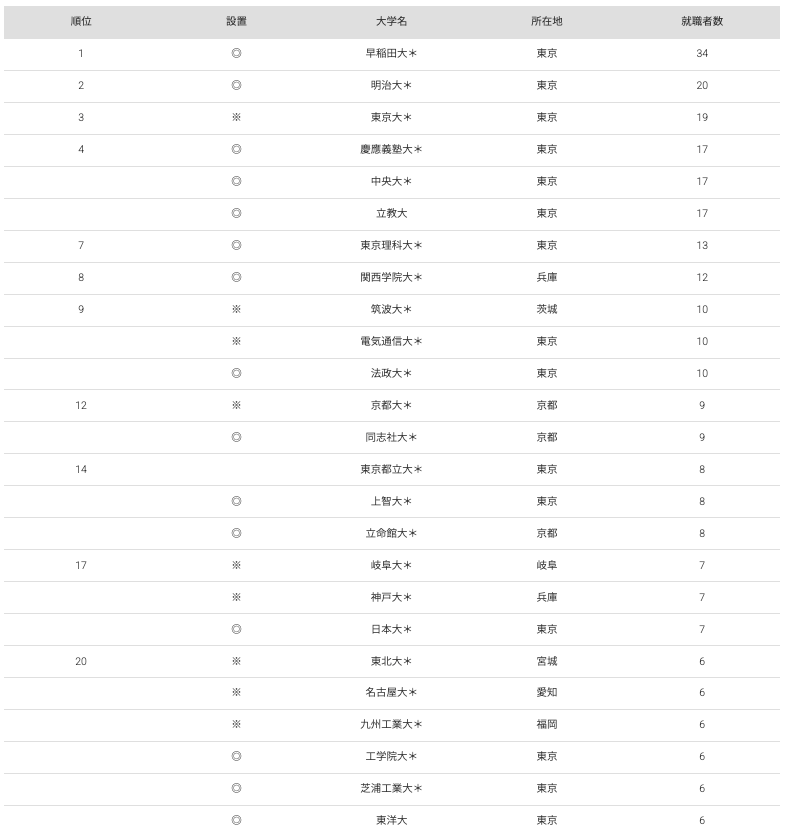 | 順位 | 設置 | 大学名 | 所在地 | 就職者数 |
|---|---|---|---|---|
| 1 | ◎ | 早稲田大＊ | 東京 | 34 |
| 2 | ◎ | 明治大＊ | 東京 | 20 |
| 3 | ※ | 東京大＊ | 東京 | 19 |
| 4 | ◎ | 慶應義塾大＊ | 東京 | 17 |
|  | ◎ | 中央大＊ | 東京 | 17 |
|  | ◎ | 立教大 | 東京 | 17 |
| 7 | ◎ | 東京理科大＊ | 東京 | 13 |
| 8 | ◎ | 関西学院大＊ | 兵庫 | 12 |
| 9 | ※ | 筑波大＊ | 茨城 | 10 |
|  | ※ | 電気通信大＊ | 東京 | 10 |
|  | ◎ | 法政大＊ | 東京 | 10 |
| 12 | ※ | 京都大＊ | 京都 | 9 |
|  | ◎ | 同志社大＊ | 京都 | 9 |
| 14 |  | 東京都立大＊ | 東京 | 8 |
|  | ◎ | 上智大＊ | 東京 | 8 |
|  | ◎ | 立命館大＊ | 京都 | 8 |
| 17 | ※ | 岐阜大＊ | 岐阜 | 7 |
|  | ※ | 神戸大＊ | 兵庫 | 7 |
|  | ◎ | 日本大＊ | 東京 | 7 |
| 20 | ※ | 東北大＊ | 宮城 | 6 |
|  | ※ | 名古屋大＊ | 愛知 | 6 |
|  | ※ | 九州工業大＊ | 福岡 | 6 |
|  | ◎ | 工学院大＊ | 東京 | 6 |
|  | ◎ | 芝浦工業大＊ | 東京 | 6 |
|  | ◎ | 東洋大 | 東京 | 6 |